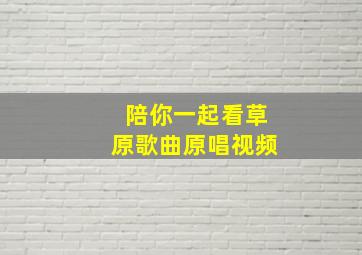 陪你一起看草
原歌曲原唱视频